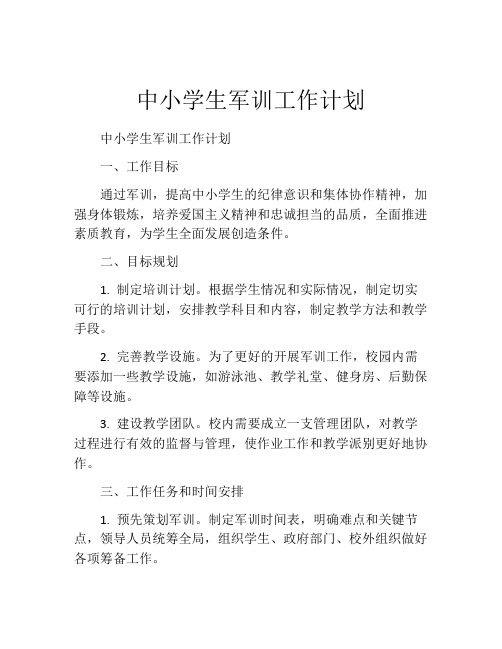 中小学生军训工作计划

中小学生军训工作计划

一、工作目标

通过军训，提高中小学生的纪律意识和集体协作精神，加强身体锻炼，培养爱国主义精神和忠诚担当的品质，全面推进素质教育，为学生全面发展创造条件。

二、目标规划

1. 制定培训计划。根据学生情况和实际情况，制定切实可行的培训计划，安排教学科目和内容，制定教学方法和教学手段。

2. 完善教学设施。为了更好的开展军训工作，校园内需要添加一些教学设施，如游泳池、教学礼堂、健身房、后勤保障等设施。

3. 建设教学团队。校内需要成立一支管理团队，对教学过程进行有效的监督与管理，使作业工作和教学派别更好地协作。

三、工作任务和时间安排

1. 预先策划军训。制定军训时间表，明确难点和关键节点，领导人员统筹全局，组织学生、政府部门、校外组织做好各项筹备工作。